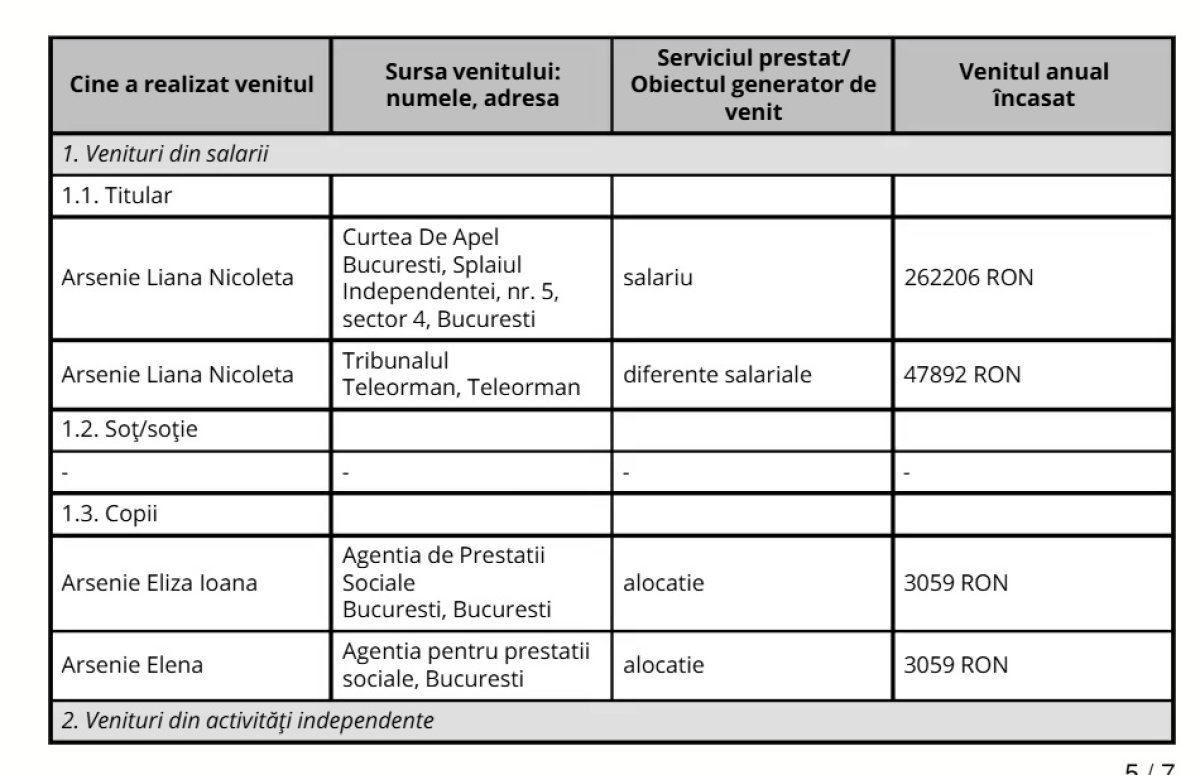 | Cine a realizat venitul | Sursa venitului: numele, adresa | Serviciul prestat/ Obiectul generator de venit | Venitul anual încasat |
|---|---|---|---|
| 1. Venituri din salarii | | | |
| 1.1. Titular | | | |
| Arsenie Liana Nicoleta | Curtea De Apel Bucuresti, Splaiul Independentei, nr. 5, sector 4, Bucuresti | salariu | 262206 RON |
| Arsenie Liana Nicoleta | Tribunalul Teleorman, Teleorman | diferente salariale | 47892 RON |
| 1.2. Soţ/soţie | | | |
| - | - | - | - |
| 1.3. Copii | | | |
| Arsenie Eliza Ioana | Agentia de Prestatii Sociale Bucuresti, Bucuresti | alocatie | 3059 RON |
| Arsenie Elena | Agentia pentru prestatii sociale, Bucuresti | alocatie | 3059 RON |
| 2. Venituri din activităţi independente | | | |

5 / 7